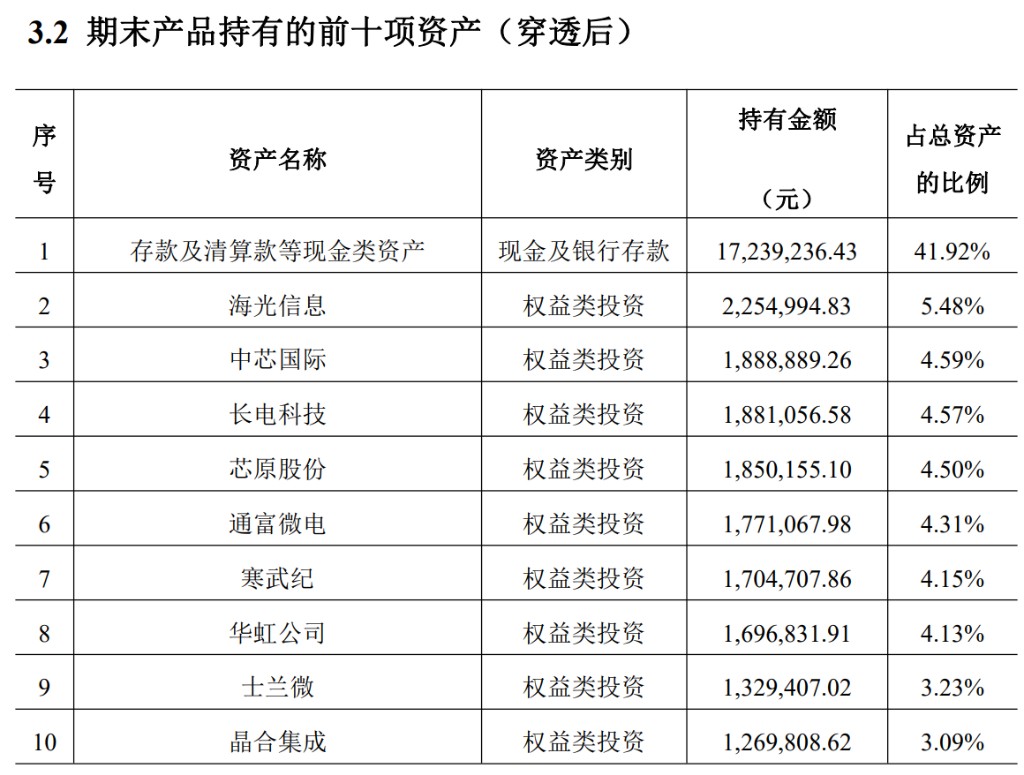 3.2 期末产品持有的前十项资产（穿透后）

| 序号 | 资产名称 | 资产类别 | 持有金额（元） | 占总资产的比例 |
|---|---|---|---|---|
| 1 | 存款及清算款等现金类资产 | 现金及银行存款 | 17,239,236.43 | 41.92% |
| 2 | 海光信息 | 权益类投资 | 2,254,994.83 | 5.48% |
| 3 | 中芯国际 | 权益类投资 | 1,888,889.26 | 4.59% |
| 4 | 长电科技 | 权益类投资 | 1,881,056.58 | 4.57% |
| 5 | 芯原股份 | 权益类投资 | 1,850,155.10 | 4.50% |
| 6 | 通富微电 | 权益类投资 | 1,771,067.98 | 4.31% |
| 7 | 寒武纪 | 权益类投资 | 1,704,707.86 | 4.15% |
| 8 | 华虹公司 | 权益类投资 | 1,696,831.91 | 4.13% |
| 9 | 士兰微 | 权益类投资 | 1,329,407.02 | 3.23% |
| 10 | 晶合集成 | 权益类投资 | 1,269,808.62 | 3.09% |